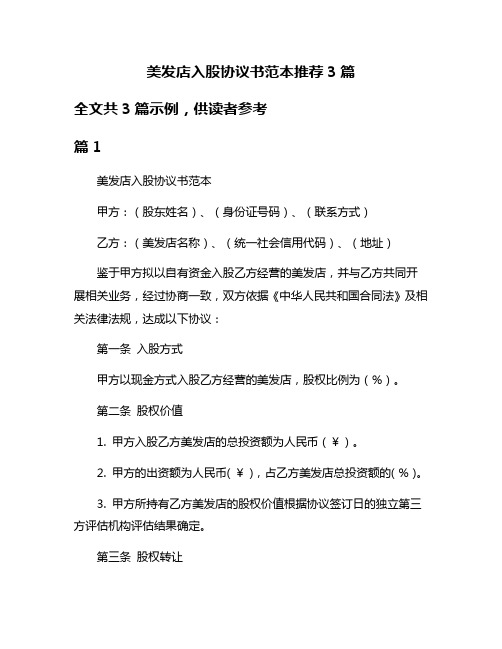 美发店入股协议书范本推荐 3 篇

全文共 3 篇示例，供读者参考

篇 1

美发店入股协议书范本

甲方：（股东姓名）、（身份证号码）、（联系方式）

乙方：（美发店名称）、（统一社会信用代码）、（地址）

鉴于甲方拟以自有资金入股乙方经营的美发店，并与乙方共同开展相关业务，经过协商一致，双方依据《中华人民共和国合同法》及相关法律法规，达成以下协议：

第一条 入股方式

甲方以现金方式入股乙方经营的美发店，股权比例为（%）。

第二条 股权价值

1. 甲方入股乙方美发店的总投资额为人民币（¥）。

2. 甲方的出资额为人民币(¥)，占乙方美发店总投资额的(%)。

3. 甲方所持有乙方美发店的股权价值根据协议签订日的独立第三方评估机构评估结果确定。

第三条 股权转让